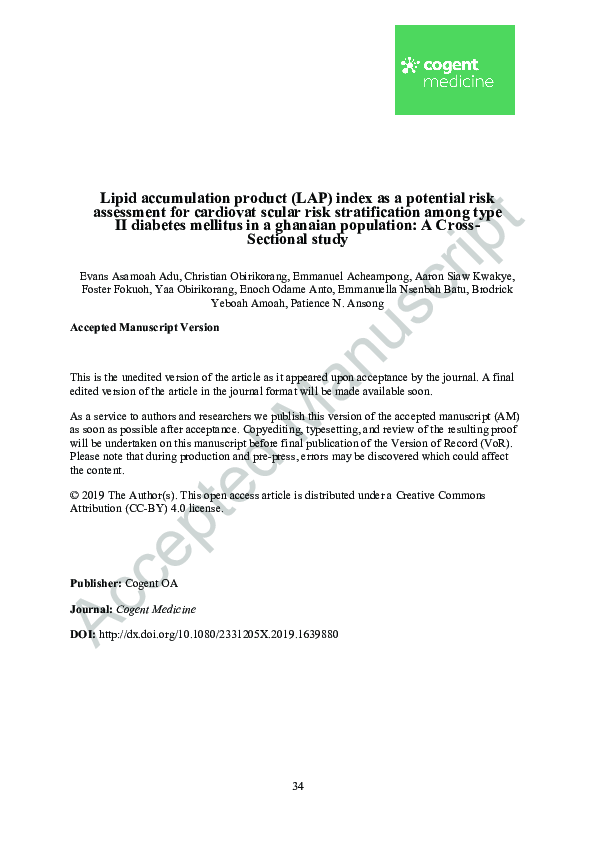 cogent
medicine

Lipid accumulation product (LAP) index as a potential risk assessment for cardiovat scular risk stratification among type II diabetes mellitus in a ghanaian population: A Cross-Sectional study

Evans Asamoah Adu, Christian Obirikorang, Emmanuel Acheampong, Aaron Siaw Kwakye, Foster Fokuoh, Yaa Obirikorang, Enoch Odame Anto, Emmanuella Nsenbah Batu, Brodrick Yeboah Amoah, Patience N. Ansong

Accepted Manuscript Version

This is the unedited version of the article as it appeared upon acceptance by the journal. A final edited version of the article in the journal format will be made available soon.

As a service to authors and researchers we publish this version of the accepted manuscript (AM) as soon as possible after acceptance. Copyediting, typesetting, and review of the resulting proof will be undertaken on this manuscript before final publication of the Version of Record (VoR). Please note that during production and pre-press, errors may be discovered which could affect the content.

© 2019 The Author(s). This open access article is distributed under a Creative Commons Attribution (CC-BY) 4.0 license.

Publisher: Cogent OA

Journal: Cogent Medicine

DOI: http://dx.doi.org/10.1080/2331205X.2019.1639880

Accepted Manuscript

34